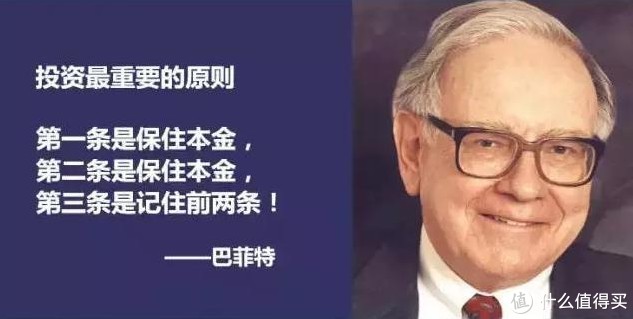 投资最重要的原则

第一条是保住本金，
第二条是保住本金，
第三条是记住前两条！

——巴菲特

值 什么值得买